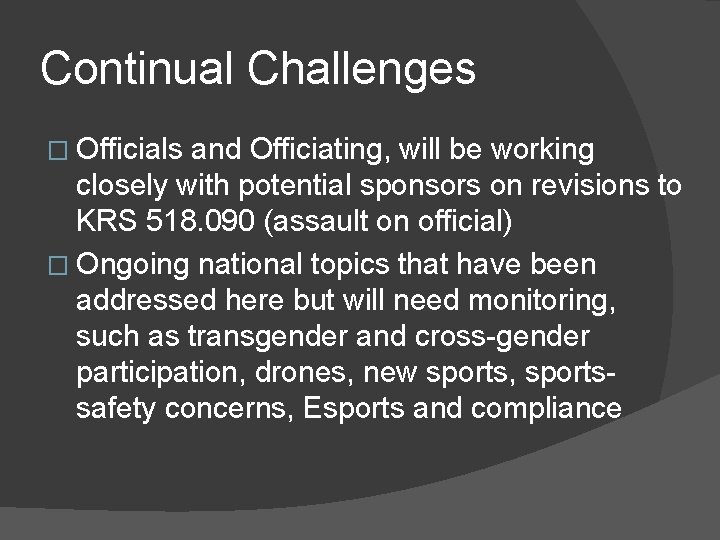 Continual Challenges

□ Officials and Officiating, will be working closely with potential sponsors on revisions to KRS 518.090 (assault on official)

□ Ongoing national topics that have been addressed here but will need monitoring, such as transgender and cross-gender participation, drones, new sports, sports-safety concerns, Esports and compliance